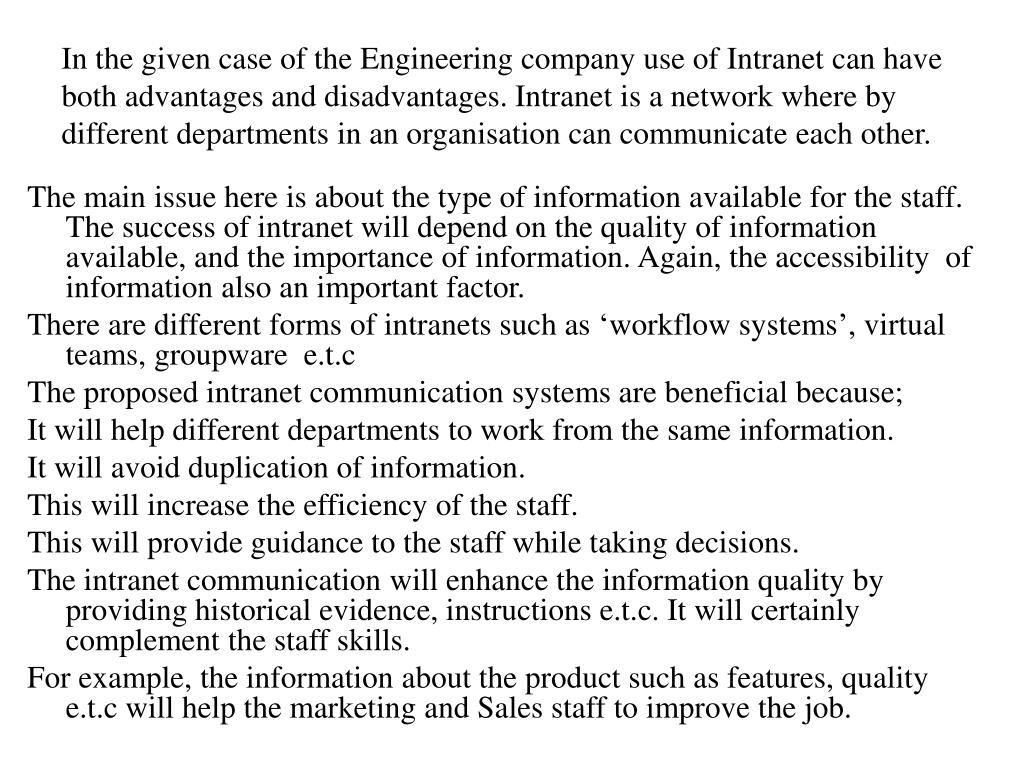 In the given case of the Engineering company use of Intranet can have both advantages and disadvantages. Intranet is a network where by different departments in an organisation can communicate each other.

The main issue here is about the type of information available for the staff. The success of intranet will depend on the quality of information available, and the importance of information. Again, the accessibility of information also an important factor.

There are different forms of intranets such as ‘workflow systems’, virtual teams, groupware e.t.c

The proposed intranet communication systems are beneficial because;

It will help different departments to work from the same information.

It will avoid duplication of information.

This will increase the efficiency of the staff.

This will provide guidance to the staff while taking decisions.

The intranet communication will enhance the information quality by providing historical evidence, instructions e.t.c. It will certainly complement the staff skills.

For example, the information about the product such as features, quality e.t.c will help the marketing and Sales staff to improve the job.